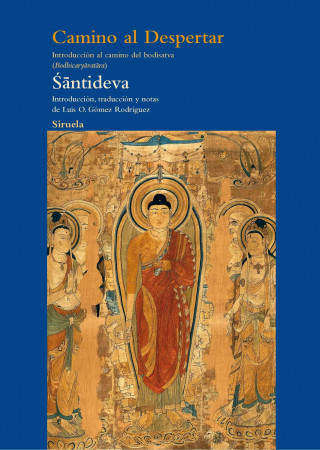 Camino al Despertar

Introducción al camino del bodisatva
(Bodhicaryāvatāra)

Śāntideva

Introducción, traducción y notas
de Luis O. Gómez Rodríguez

Siruela